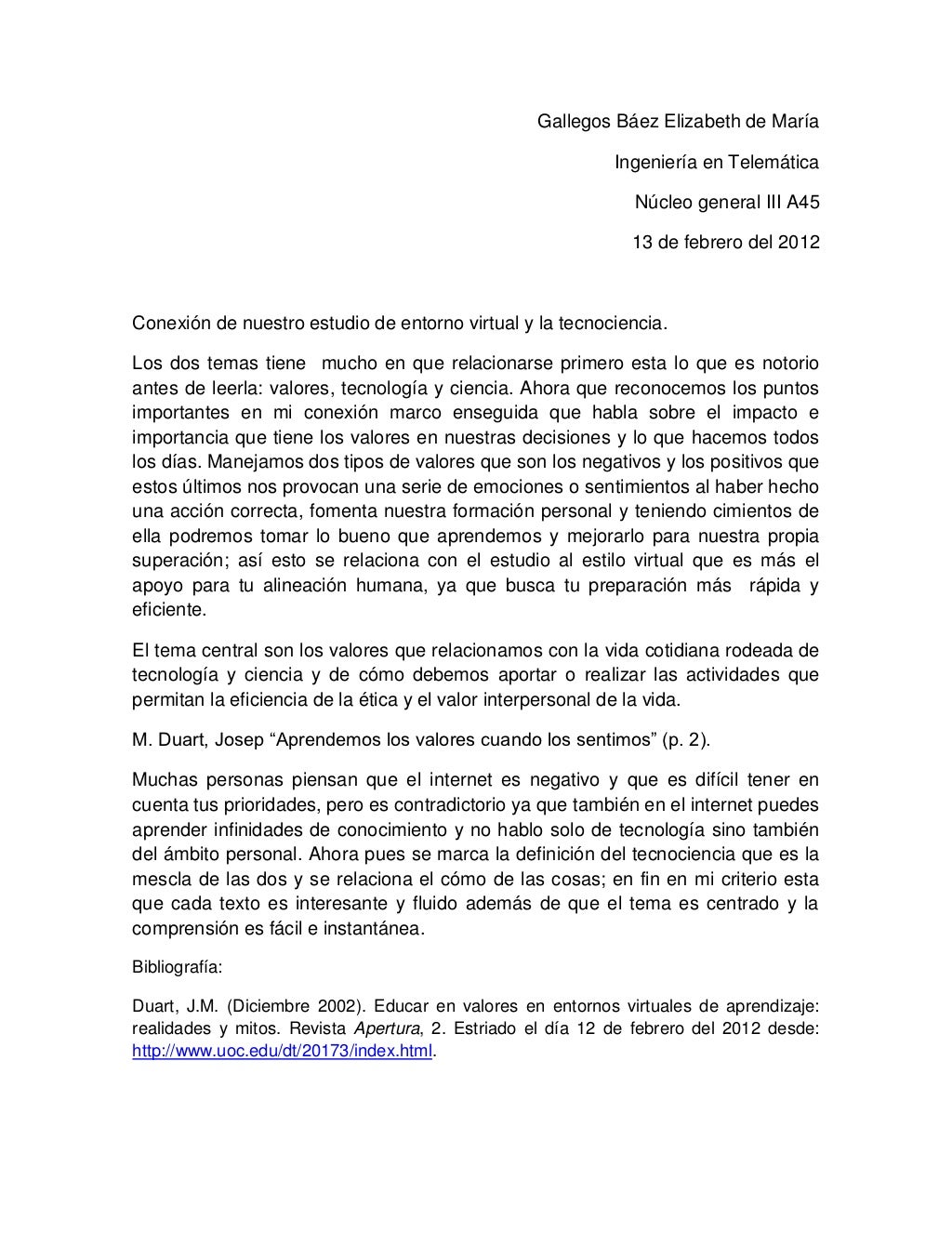 Gallegos Báez Elizabeth de María

Ingeniería en Telemática

Núcleo general III A45

13 de febrero del 2012

Conexión de nuestro estudio de entorno virtual y la tecnociencia.

Los dos temas tiene mucho en que relacionarse primero esta lo que es notorio antes de leerla: valores, tecnología y ciencia. Ahora que reconocemos los puntos importantes en mi conexión marco enseguida que habla sobre el impacto e importancia que tiene los valores en nuestras decisiones y lo que hacemos todos los días. Manejamos dos tipos de valores que son los negativos y los positivos que estos últimos nos provocan una serie de emociones o sentimientos al haber hecho una acción correcta, fomenta nuestra formación personal y teniendo cimientos de ella podremos tomar lo bueno que aprendemos y mejorarlo para nuestra propia superación; así esto se relaciona con el estudio al estilo virtual que es más el apoyo para tu alineación humana, ya que busca tu preparación más rápida y eficiente.

El tema central son los valores que relacionamos con la vida cotidiana rodeada de tecnología y ciencia y de cómo debemos aportar o realizar las actividades que permitan la eficiencia de la ética y el valor interpersonal de la vida.

M. Duart, Josep “Aprendemos los valores cuando los sentimos” (p. 2).

Muchas personas piensan que el internet es negativo y que es difícil tener en cuenta tus prioridades, pero es contradictorio ya que también en el internet puedes aprender infinidades de conocimiento y no hablo solo de tecnología sino también del ámbito personal. Ahora pues se marca la definición del tecnociencia que es la mescla de las dos y se relaciona el cómo de las cosas; en fin en mi criterio esta que cada texto es interesante y fluido además de que el tema es centrado y la comprensión es fácil e instantánea.

Bibliografía:

Duart, J.M. (Diciembre 2002). Educar en valores en entornos virtuales de aprendizaje: realidades y mitos. Revista Apertura, 2. Estriado el día 12 de febrero del 2012 desde: http://www.uoc.edu/dt/20173/index.html.